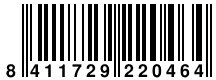 8 411729 220464